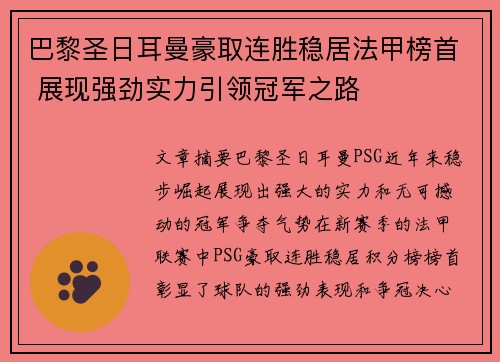 巴黎圣日耳曼豪取连胜稳居法甲榜首 展现强劲实力引领冠军之路

文章摘要巴黎圣日耳曼PSG近年来稳步崛起展现出强大的实力和无可撼动的冠军争夺气势在新赛季的法甲联赛中PSG豪取连胜稳居积分榜榜首彰显了球队的强劲表现和争冠决心